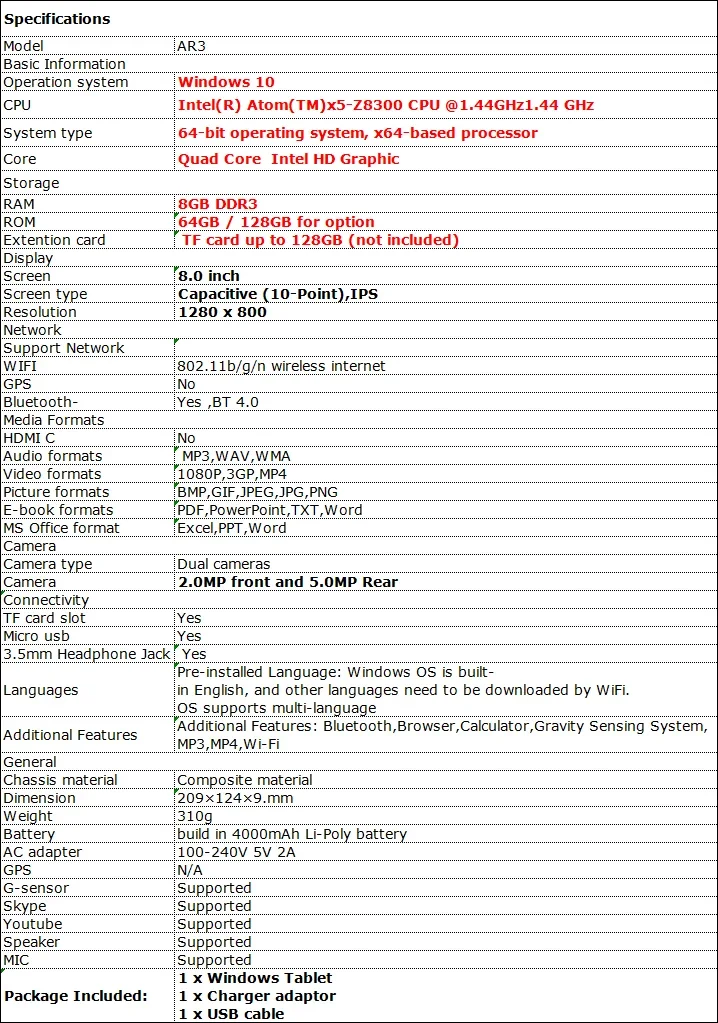 | Specifications | |
|---|---|
| Model | AR3 |
| Basic Information | |
| Operation system | Windows 10 |
| CPU | Intel(R) Atom(TM)x5-Z8300 CPU @1.44GHz1.44 GHz |
| System type | 64-bit operating system, x64-based processor |
| Core | Quad Core Intel HD Graphic |
| Storage | |
| RAM | 8GB DDR3 |
| ROM | 64GB / 128GB for option |
| Extention card | TF card up to 128GB (not included) |
| Display | |
| Screen | 8.0 inch |
| Screen type | Capacitive (10-Point),IPS |
| Resolution | 1280 x 800 |
| Network | |
| Support Network | |
| WIFI | 802.11b/g/n wireless internet |
| GPS | No |
| Bluetooth- | Yes ,BT 4.0 |
| Media Formats | |
| HDMI C | No |
| Audio formats | MP3,WAV,WMA |
| Video formats | 1080P,3GP,MP4 |
| Picture formats | BMP,GIF,JPEG,JPG,PNG |
| E-book formats | PDF,PowerPoint,TXT,Word |
| MS Office format | Excel,PPT,Word |
| Camera | |
| Camera type | Dual cameras |
| Camera | 2.0MP front and 5.0MP Rear |
| Connectivity | |
| TF card slot | Yes |
| Micro usb | Yes |
| 3.5mm Headphone Jack | Yes |
| Languages | Pre-installed Language: Windows OS is built-in English, and other languages need to be downloaded by WiFi. OS supports multi-language |
| Additional Features | Additional Features: Bluetooth,Browser,Calculator,Gravity Sensing System, MP3,MP4,Wi-Fi |
| General | |
| Chassis material | Composite material |
| Dimension | 209×124×9.mm |
| Weight | 310g |
| Battery | build in 4000mAh Li-Poly battery |
| AC adapter | 100-240V 5V 2A |
| GPS | N/A |
| G-sensor | Supported |
| Skype | Supported |
| Youtube | Supported |
| Speaker | Supported |
| MIC | Supported |
| Package Included: | 1 x Windows Tablet 1 x Charger adaptor 1 x USB cable |